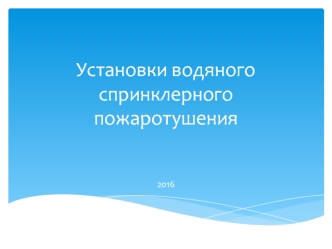 Установки водяного спринклерного пожаротушения

2016